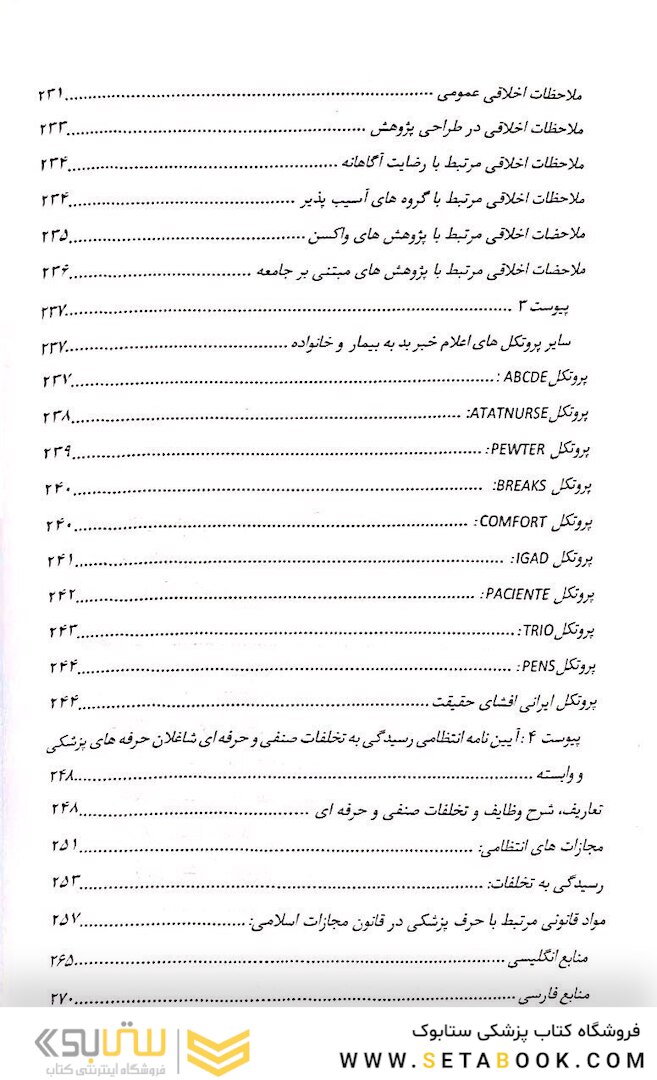 ملاحظات اخلاقی عمومی ........ ۲۳۱
ملاحظات اخلاقی در طراحی پژوهش ........ ۲۳۳
ملاحظات اخلاقی مرتبط با رضایت آگاهانه ........ ۲۳۴
ملاحظات اخلاقی مرتبط با گروه های آسیب پذیر ........ ۲۳۴
ملاحضات اخلاقی مرتبط با پژوهش های واکسن ........ ۲۳۵
ملاحضات اخلاقی مرتبط با پژوهش های مبتنی بر جامعه ........ ۲۳۶
پیوست ۳ ........ ۲۳۷
سایر پروتکل های اعلام خبر بد به بیمار و خانواده ........ ۲۳۷
پروتکل ABCDE : ........ ۲۳۷
پروتکل ATATNURSE: ........ ۲۳۸
پروتکل PEWTER: ........ ۲۳۹
پروتکل BREAKS: ........ ۲۴۰
پروتکل COMFORT: ........ ۲۴۰
پروتکل IGAD: ........ ۲۴۱
پروتکل PACIENTE: ........ ۲۴۲
پروتکل TRIO: ........ ۲۴۳
پروتکل PENS: ........ ۲۴۴
پروتکل ایرانی افشای حقیقت ........ ۲۴۴
پیوست ۴ : آیین نامه انتظامی رسیدگی به تخلفات صنفی و حرفه ای شاغلان حرفه های پزشکی و وابسته ........ ۲۴۸
تعاریف، شرح وظایف و تخلفات صنفی و حرفه ای ........ ۲۴۸
مجازات های انتظامی: ........ ۲۵۱
رسیدگی به تخلفات: ........ ۲۵۳
مواد قانونی مرتبط با حرف پزشکی در قانون مجازات اسلامی: ........ ۲۵۷
منابع انگلیسی ........ ۲۶۵
منابع فارسی ........ ۲۷۰

ستابوک
فروشگاه اینترنتی کتاب
فروشگاه کتاب پزشکی ستابوک
WWW.SETABOOK.COM